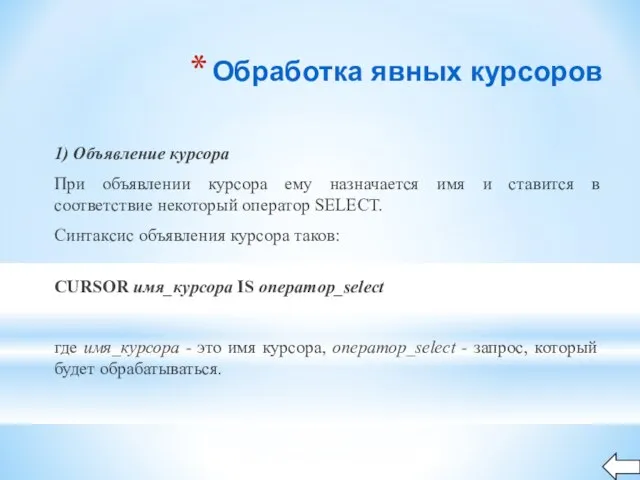 * Обработка явных курсоров

1) Объявление курсора

При объявлении курсора ему назначается имя и ставится в соответствие некоторый оператор SELECT.

Синтаксис объявления курсора таков:

CURSOR имя_курсора IS оператор_select

где имя_курсора - это имя курсора, оператор_select - запрос, который будет обрабатываться.